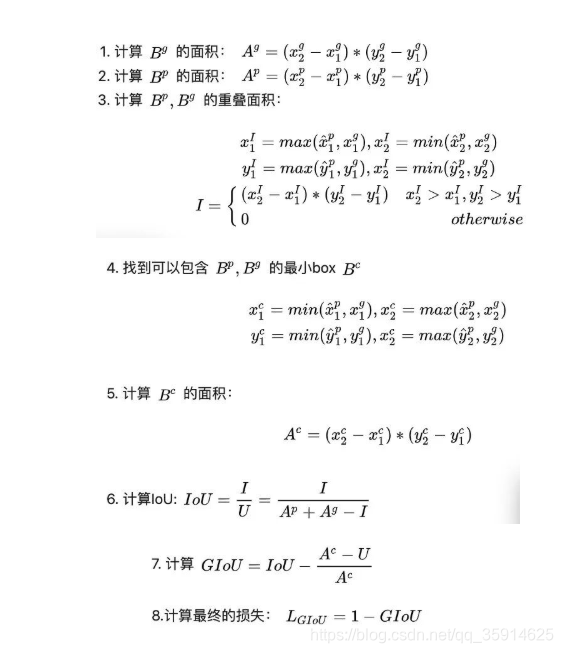 1. 计算 $B^g$ 的面积： $A^g = (x_2^g - x_1^g) * (y_2^g - y_1^g)$
2. 计算 $B^p$ 的面积： $A^p = (x_2^p - x_1^p) * (y_2^p - y_1^p)$
3. 计算 $B^p, B^g$ 的重叠面积：

$x_1^I = max(\hat{x}_1^p, x_1^g), x_2^I = min(\hat{x}_2^p, x_2^g)$
$y_1^I = max(\hat{y}_1^p, y_1^g), x_2^I = min(\hat{y}_2^p, y_2^g)$
$I = \begin{cases} (x_2^I - x_1^I) * (y_2^I - y_1^I) & x_2^I > x_1^I, y_2^I > y_1^I \\ 0 & otherwise \end{cases}$

4. 找到可以包含 $B^p, B^g$ 的最小box $B^c$

$x_1^c = min(\hat{x}_1^p, x_1^g), x_2^c = max(\hat{x}_2^p, x_2^g)$
$y_1^c = min(\hat{y}_1^p, y_1^g), x_2^c = max(\hat{y}_2^p, y_2^g)$

5. 计算 $B^c$ 的面积：

$A^c = (x_2^c - x_1^c) * (y_2^c - y_1^c)$

6. 计算IoU: $IoU = \frac{I}{U} = \frac{I}{A^p + A^g - I}$

7. 计算 $GIoU = IoU - \frac{A^c - U}{A^c}$

8.计算最终的损失： $L_{GIoU} = 1 - GIoU$

https://blog.csdn.net/qq_35914625